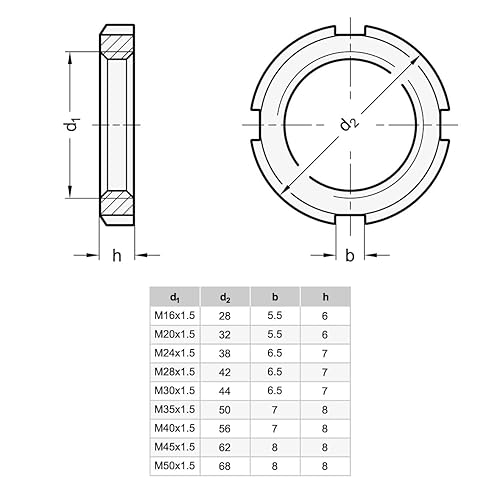 $d_1$

h

$d_2$

b

| $d_1$ | $d_2$ | b | h |
|---|---|---|---|
| M16x1.5 | 28 | 5.5 | 6 |
| M20x1.5 | 32 | 5.5 | 6 |
| M24x1.5 | 38 | 6.5 | 7 |
| M28x1.5 | 42 | 6.5 | 7 |
| M30x1.5 | 44 | 6.5 | 7 |
| M35x1.5 | 50 | 7 | 8 |
| M40x1.5 | 56 | 7 | 8 |
| M45x1.5 | 62 | 8 | 8 |
| M50x1.5 | 68 | 8 | 8 |